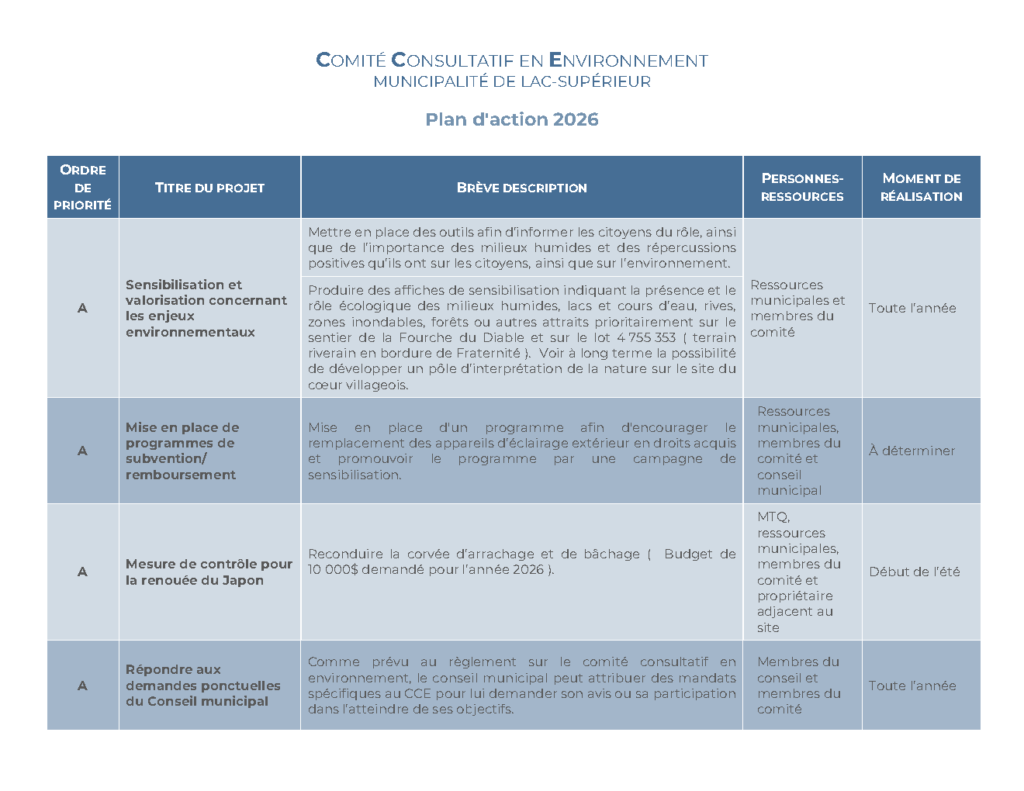 COMITÉ CONSULTATIF EN ENVIRONNEMENT
MUNICIPALITÉ DE LAC-SUPÉRIEUR

Plan d'action 2026

| ORDRE DE PRIORITÉ | TITRE DU PROJET | BRÈVE DESCRIPTION | PERSONNES-RESSOURCES | MOMENT DE RÉALISATION |
|---|---|---|---|---|
| A | Sensibilisation et valorisation concernant les enjeux environnementaux | Mettre en place des outils afin d'informer les citoyens du rôle, ainsi que de l'importance des milieux humides et des répercussions positives qu'ils ont sur les citoyens, ainsi que sur l'environnement. Produire des affiches de sensibilisation indiquant la présence et le rôle écologique des milieux humides, lacs et cours d'eau, rives, zones inondables, forêts ou autres attraits prioritairement sur le sentier de la Fourche du Diable et sur le lot 4 755 353 ( terrain riverain en bordure de Fraternité ). Voir à long terme la possibilité de développer un pôle d'interprétation de la nature sur le site du cœur villageois. | Ressources municipales et membres du comité | Toute l'année |
| A | Mise en place de programmes de subvention/ remboursement | Mise en place d'un programme afin d'encourager le remplacement des appareils d'éclairage extérieur en droits acquis et promouvoir le programme par une campagne de sensibilisation. | Ressources municipales, membres du comité et conseil municipal | À déterminer |
| A | Mesure de contrôle pour la renouée du Japon | Reconduire la corvée d'arrachage et de bâchage ( Budget de 10 000$ demandé pour l'année 2026 ). | MTQ, ressources municipales, membres du comité et propriétaire adjacent au site | Début de l'été |
| A | Répondre aux demandes ponctuelles du Conseil municipal | Comme prévu au règlement sur le comité consultatif en environnement, le conseil municipal peut attribuer des mandats spécifiques au CCE pour lui demander son avis ou sa participation dans l'atteindre de ses objectifs. | Membres du conseil et membres du comité | Toute l'année |